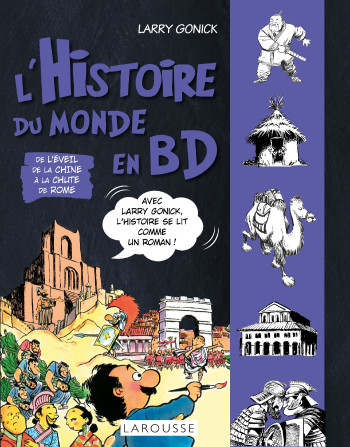 LARRY GONICK

L'HISTOIRE DU MONDE EN BD

DE L'ÉVEIL DE LA CHINE À LA CHUTE DE ROME

AVEC LARRY GONICK, L'HISTOIRE SE LIT COMME UN ROMAN !

LAROUSSE